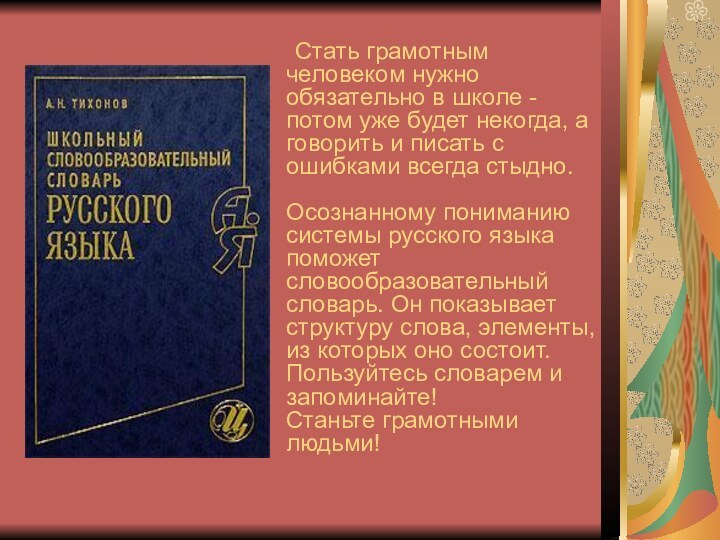 А. Н. ТИХОНОВ

ШКОЛЬНЫЙ СЛОВООБРАЗОВАТЕЛЬНЫЙ СЛОВАРЬ РУССКОГО ЯЗЫКА

А Я

Ц

Стать грамотным человеком нужно обязательно в школе - потом уже будет некогда, а говорить и писать с ошибками всегда стыдно.

Осознанному пониманию системы русского языка поможет словообразовательный словарь. Он показывает структуру слова, элементы, из которых оно состоит. Пользуйтесь словарем и запоминайте!
Станьте грамотными людьми!